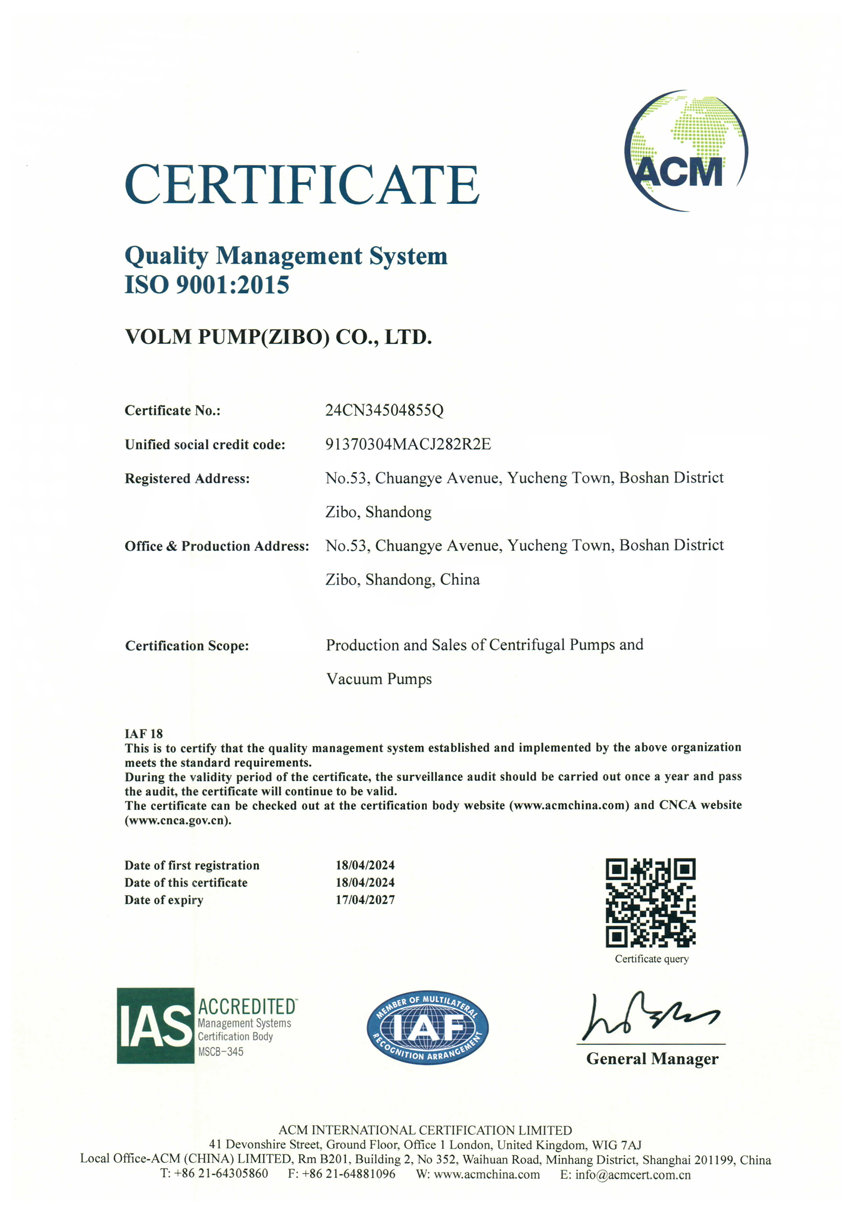 ACM

CERTIFICATE

Quality Management System
ISO 9001:2015

VOLM PUMP(ZIBO) CO., LTD.

Certificate No.: 24CN34504855Q

Unified social credit code: 91370304MACJ282R2E

Registered Address: No.53, Chuangye Avenue, Yucheng Town, Boshan District Zibo, Shandong

Office & Production Address: No.53, Chuangye Avenue, Yucheng Town, Boshan District Zibo, Shandong, China

Certification Scope: Production and Sales of Centrifugal Pumps and Vacuum Pumps

IAF 18
This is to certify that the quality management system established and implemented by the above organization meets the standard requirements.
During the validity period of the certificate, the surveillance audit should be carried out once a year and pass the audit, the certificate will continue to be valid.
The certificate can be checked out at the certification body website (www.acmchina.com) and CNCA website (www.cnca.gov.cn).

Date of first registration 18/04/2024
Date of this certificate 18/04/2024
Date of expiry 17/04/2027

Certificate query

IAS ACCREDITED Management Systems Certification Body MSCB-345

MEMBER OF MULTILATERAL IAF RECOGNITION ARRANGEMENT

General Manager

ACM INTERNATIONAL CERTIFICATION LIMITED
41 Devonshire Street, Ground Floor, Office 1 London, United Kingdom, WIG 7AJ
Local Office-ACM (CHINA) LIMITED, Rm B201, Building 2, No 352, Waihuan Road, Minhang District, Shanghai 201199, China
T: +86 21-64305860 F: +86 21-64881096 W: www.acmchina.com E: info@acmcert.com.cn